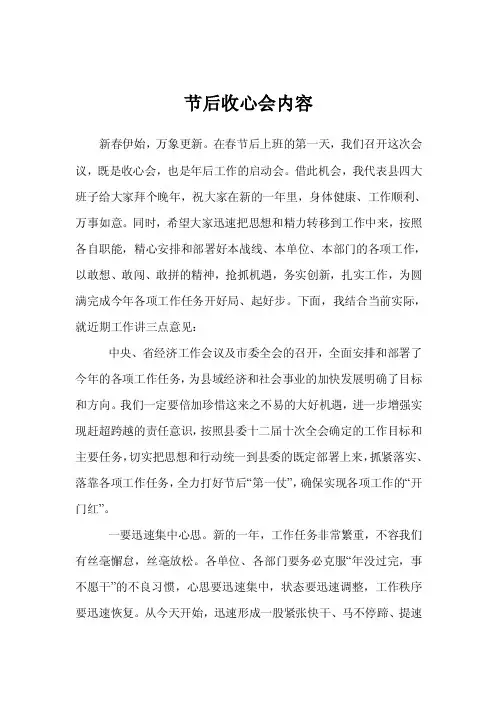 节后收心会内容

新春伊始，万象更新。在春节后上班的第一天，我们召开这次会议，既是收心会，也是年后工作的启动会。借此机会，我代表县四大班子给大家拜个晚年，祝大家在新的一年里，身体健康、工作顺利、万事如意。同时，希望大家迅速把思想和精力转移到工作中来，按照各自职能，精心安排和部署好本战线、本单位、本部门的各项工作，以敢想、敢闯、敢拼的精神，抢抓机遇，务实创新，扎实工作，为圆满完成今年各项工作任务开好局、起好步。下面，我结合当前实际，就近期工作讲三点意见：

中央、省经济工作会议及市委全会的召开，全面安排和部署了今年的各项工作任务，为县域经济和社会事业的加快发展明确了目标和方向。我们一定要倍加珍惜这来之不易的大好机遇，进一步增强实现赶超跨越的责任意识，按照县委十二届十次全会确定的工作目标和主要任务，切实把思想和行动统一到县委的既定部署上来，抓紧落实、落靠各项工作任务，全力打好节后“第一仗”，确保实现各项工作的“开门红”。

一要迅速集中心思。新的一年，工作任务非常繁重，不容我们有丝毫懈怠，丝毫放松。各单位、各部门要务必克服“年没过完，事不愿干”的不良习惯，心思要迅速集中，状态要迅速调整，工作秩序要迅速恢复。从今天开始，迅速形成一股紧张快干、马不停蹄、提速